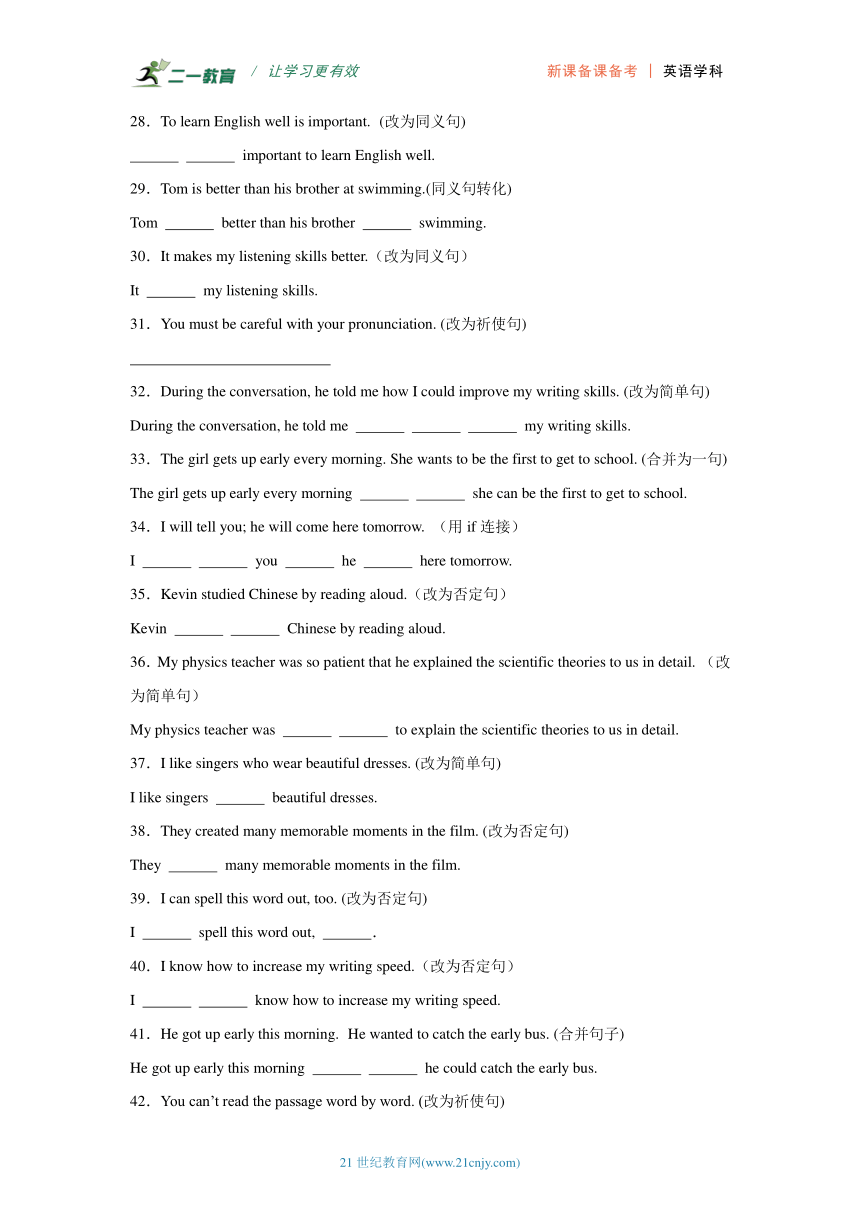 二一教育 / 让学习更有效　　新课备课备考 | 英语学科

28．To learn English well is important. (改为同义句)

______ ______ important to learn English well.

29．Tom is better than his brother at swimming.(同义句转化)

Tom ______ better than his brother ______ swimming.

30．It makes my listening skills better.（改为同义句）

It ______ my listening skills.

31．You must be careful with your pronunciation. (改为祈使句)

__________________________

32．During the conversation, he told me how I could improve my writing skills. (改为简单句)

During the conversation, he told me ______ ______ ______ my writing skills.

33．The girl gets up early every morning. She wants to be the first to get to school. (合并为一句)

The girl gets up early every morning ______ ______ she can be the first to get to school.

34．I will tell you; he will come here tomorrow. （用 if 连接）

I ______ ______ you ______ he ______ here tomorrow.

35．Kevin studied Chinese by reading aloud.（改为否定句）

Kevin ______ ______ Chinese by reading aloud.

36．My physics teacher was so patient that he explained the scientific theories to us in detail. （改为简单句）

My physics teacher was ______ ______ to explain the scientific theories to us in detail.

37．I like singers who wear beautiful dresses. (改为简单句)

I like singers ______ beautiful dresses.

38．They created many memorable moments in the film. (改为否定句)

They ______ many memorable moments in the film.

39．I can spell this word out, too. (改为否定句)

I ______ spell this word out, ______.

40．I know how to increase my writing speed.（改为否定句）

I ______ ______ know how to increase my writing speed.

41．He got up early this morning. He wanted to catch the early bus. (合并句子)

He got up early this morning ______ ______ he could catch the early bus.

42．You can’t read the passage word by word. (改为祈使句)

21 世纪教育网(www.21cnjy.com)